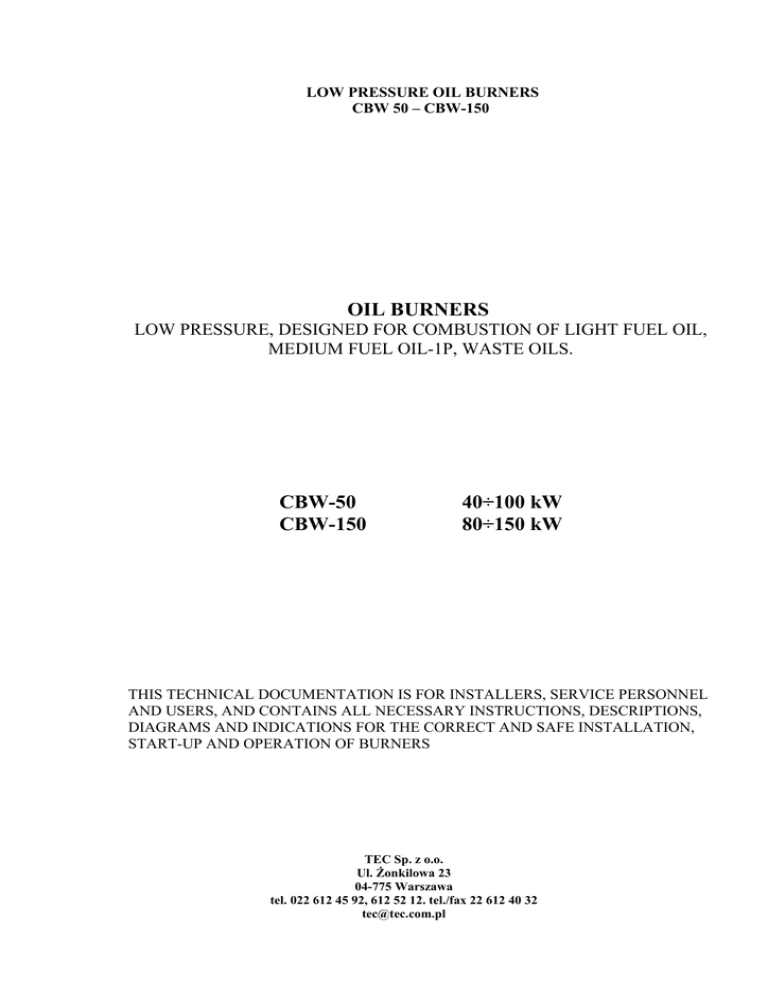 LOW PRESSURE OIL BURNERS
CBW 50 – CBW-150

OIL BURNERS
LOW PRESSURE, DESIGNED FOR COMBUSTION OF LIGHT FUEL OIL, MEDIUM FUEL OIL-1P, WASTE OILS.

CBW-50 40÷100 kW
CBW-150 80÷150 kW

THIS TECHNICAL DOCUMENTATION IS FOR INSTALLERS, SERVICE PERSONNEL AND USERS, AND CONTAINS ALL NECESSARY INSTRUCTIONS, DESCRIPTIONS, DIAGRAMS AND INDICATIONS FOR THE CORRECT AND SAFE INSTALLATION, START-UP AND OPERATION OF BURNERS

TEC Sp. z o.o.
Ul. Żonkilowa 23
04-775 Warszawa
tel. 022 612 45 92, 612 52 12. tel./fax 22 612 40 32
tec@tec.com.pl